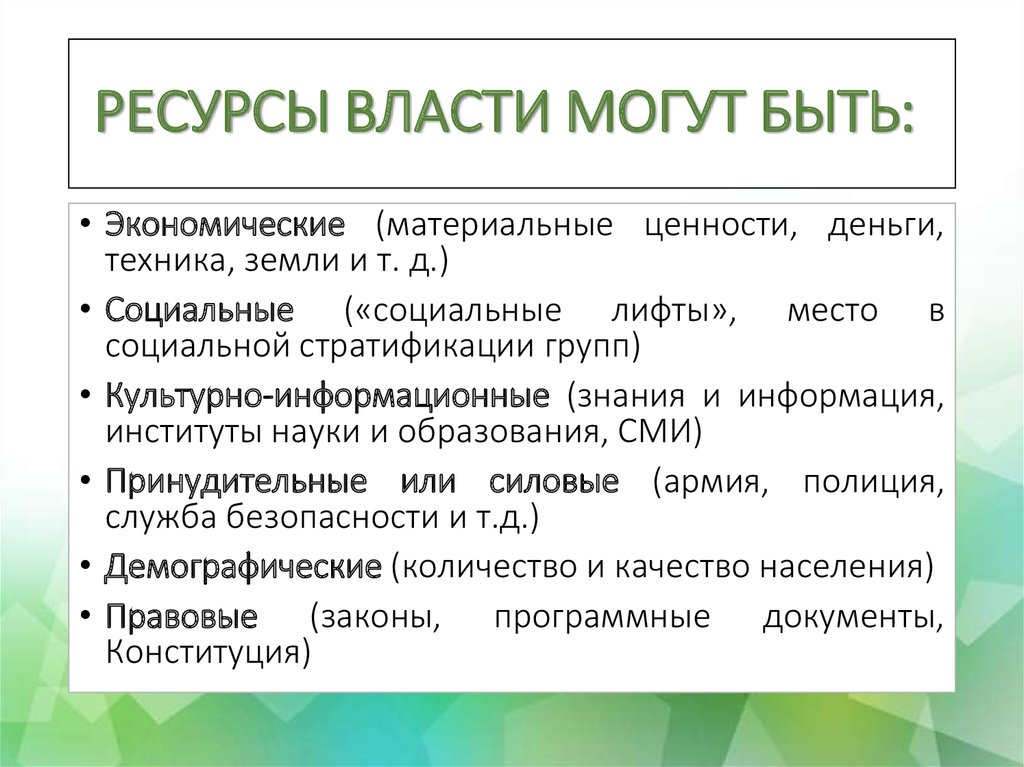 РЕСУРСЫ ВЛАСТИ МОГУТ БЫТЬ:

• Экономические (материальные ценности, деньги, техника, земли и т. д.)
• Социальные («социальные лифты», место в социальной стратификации групп)
• Культурно-информационные (знания и информация, институты науки и образования, СМИ)
• Принудительные или силовые (армия, полиция, служба безопасности и т.д.)
• Демографические (количество и качество населения)
• Правовые (законы, программные документы, Конституция)